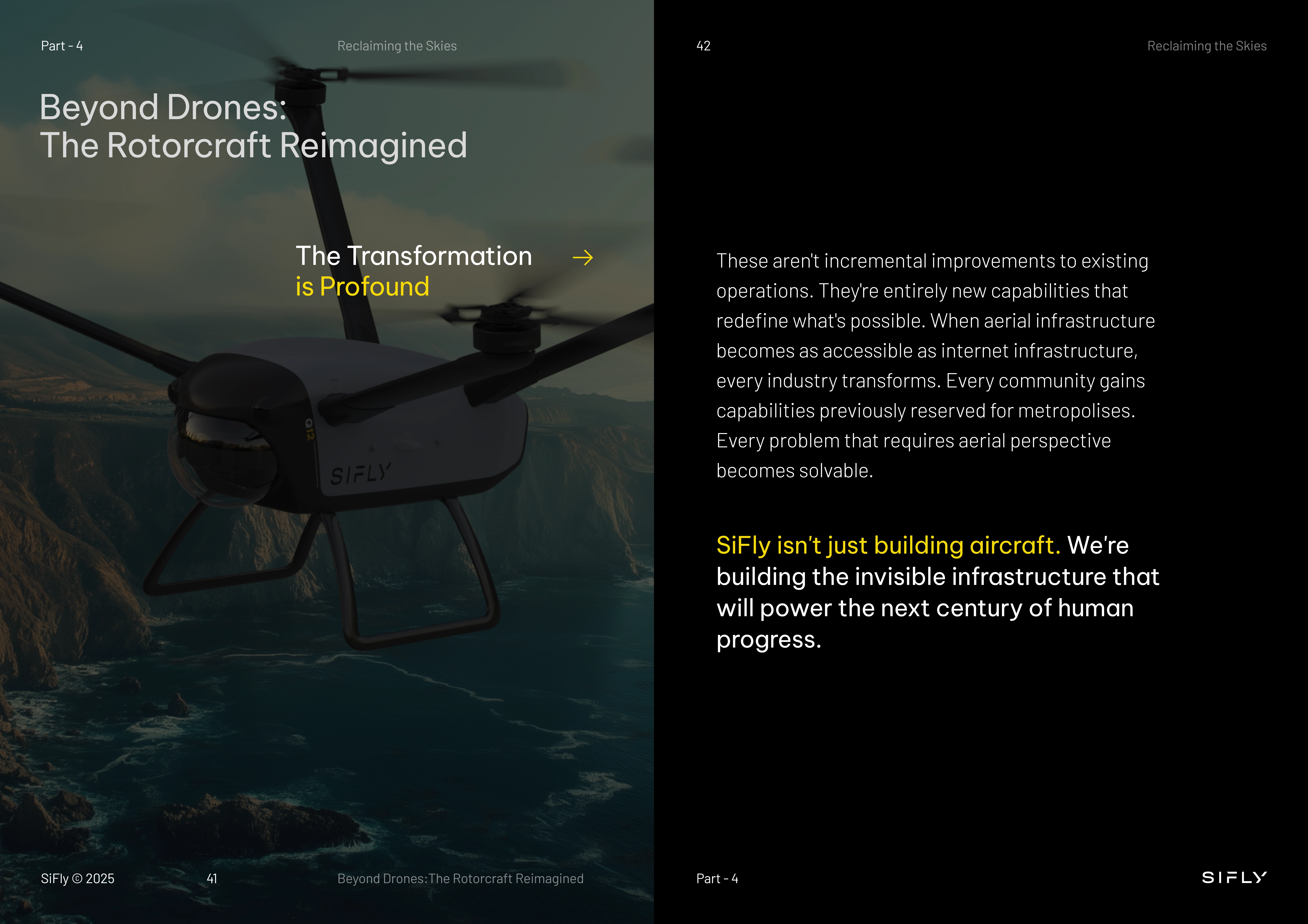 Part - 4

Reclaiming the Skies

Beyond Drones:
The Rotorcraft Reimagined

The Transformation is Profound →

Q12

SIFLY

SiFly © 2025

41

Beyond Drones: The Rotorcraft Reimagined

42

Reclaiming the Skies

These aren't incremental improvements to existing operations. They're entirely new capabilities that redefine what's possible. When aerial infrastructure becomes as accessible as internet infrastructure, every industry transforms. Every community gains capabilities previously reserved for metropolises. Every problem that requires aerial perspective becomes solvable.

SiFly isn't just building aircraft. We're building the invisible infrastructure that will power the next century of human progress.

Part - 4

SIFLY